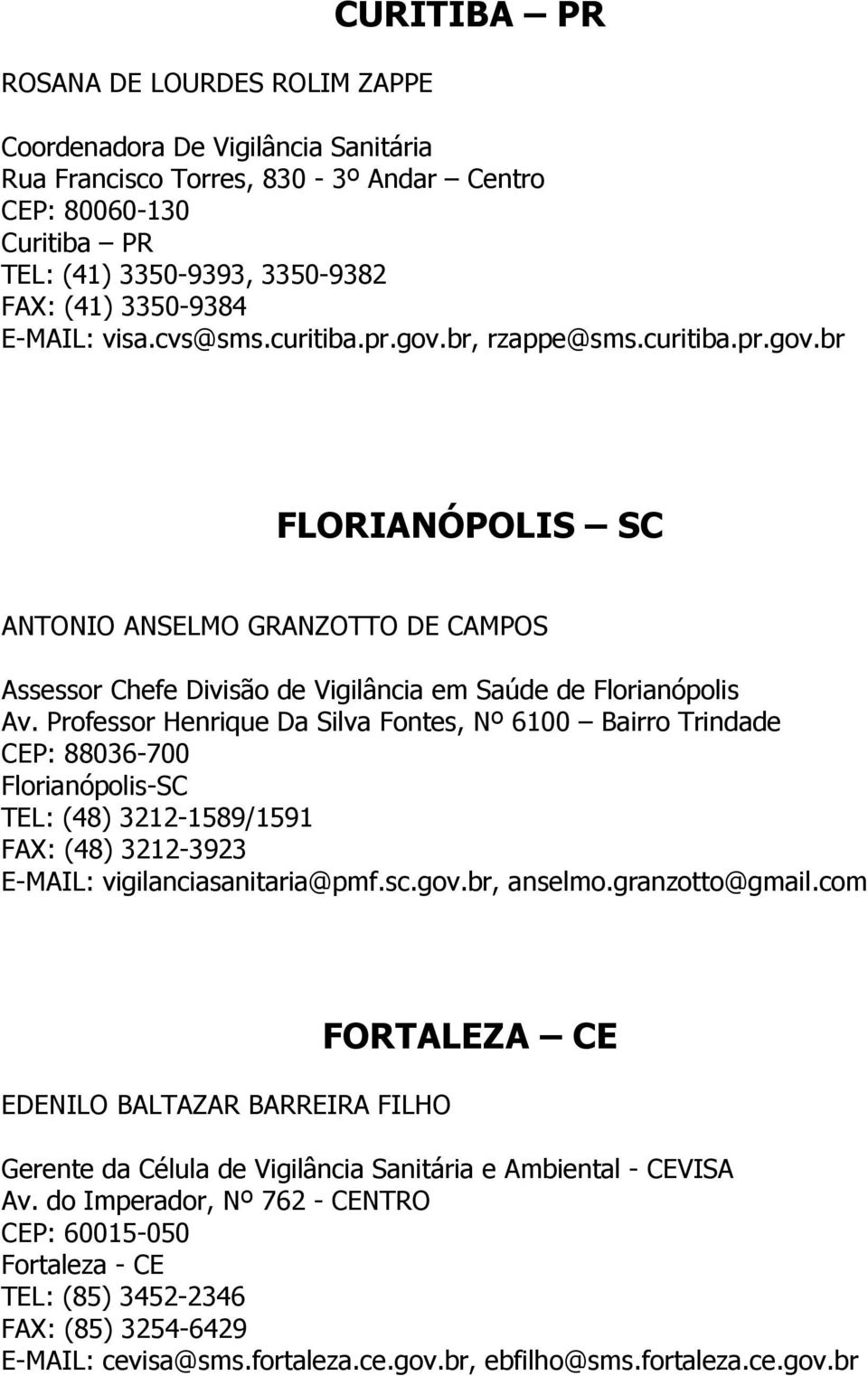 CURITIBA – PR

ROSANA DE LOURDES ROLIM ZAPPE

Coordenadora De Vigilância Sanitária
Rua Francisco Torres, 830 - 3º Andar – Centro
CEP: 80060-130
Curitiba – PR
TEL: (41) 3350-9393, 3350-9382
FAX: (41) 3350-9384
E-MAIL: visa.cvs@sms.curitiba.pr.gov.br, rzappe@sms.curitiba.pr.gov.br

FLORIANÓPOLIS – SC

ANTONIO ANSELMO GRANZOTTO DE CAMPOS

Assessor Chefe Divisão de Vigilância em Saúde de Florianópolis
Av. Professor Henrique Da Silva Fontes, Nº 6100 – Bairro Trindade
CEP: 88036-700
Florianópolis-SC
TEL: (48) 3212-1589/1591
FAX: (48) 3212-3923
E-MAIL: vigilanciasanitaria@pmf.sc.gov.br, anselmo.granzotto@gmail.com

FORTALEZA – CE

EDENILO BALTAZAR BARREIRA FILHO

Gerente da Célula de Vigilância Sanitária e Ambiental - CEVISA
Av. do Imperador, Nº 762 - CENTRO
CEP: 60015-050
Fortaleza - CE
TEL: (85) 3452-2346
FAX: (85) 3254-6429
E-MAIL: cevisa@sms.fortaleza.ce.gov.br, ebfilho@sms.fortaleza.ce.gov.br